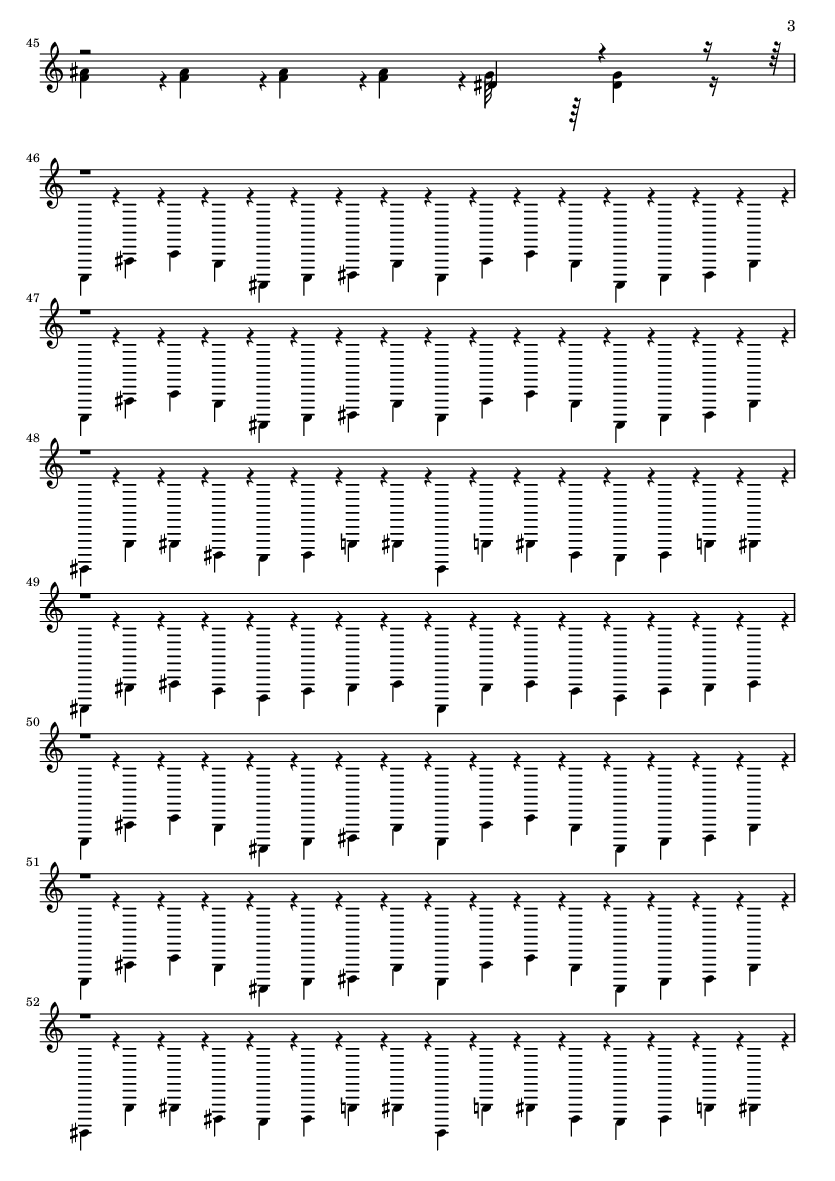 3

45

46

47

48

49

50

51

52